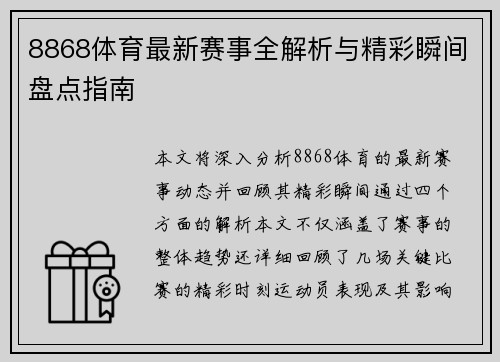 8868体育最新赛事全解析与精彩瞬间盘点指南

本文将深入分析8868体育的最新赛事动态并回顾其精彩瞬间通过四个方面的解析本文不仅涵盖了赛事的整体趋势还详细回顾了几场关键比赛的精彩时刻运动员表现及其影响